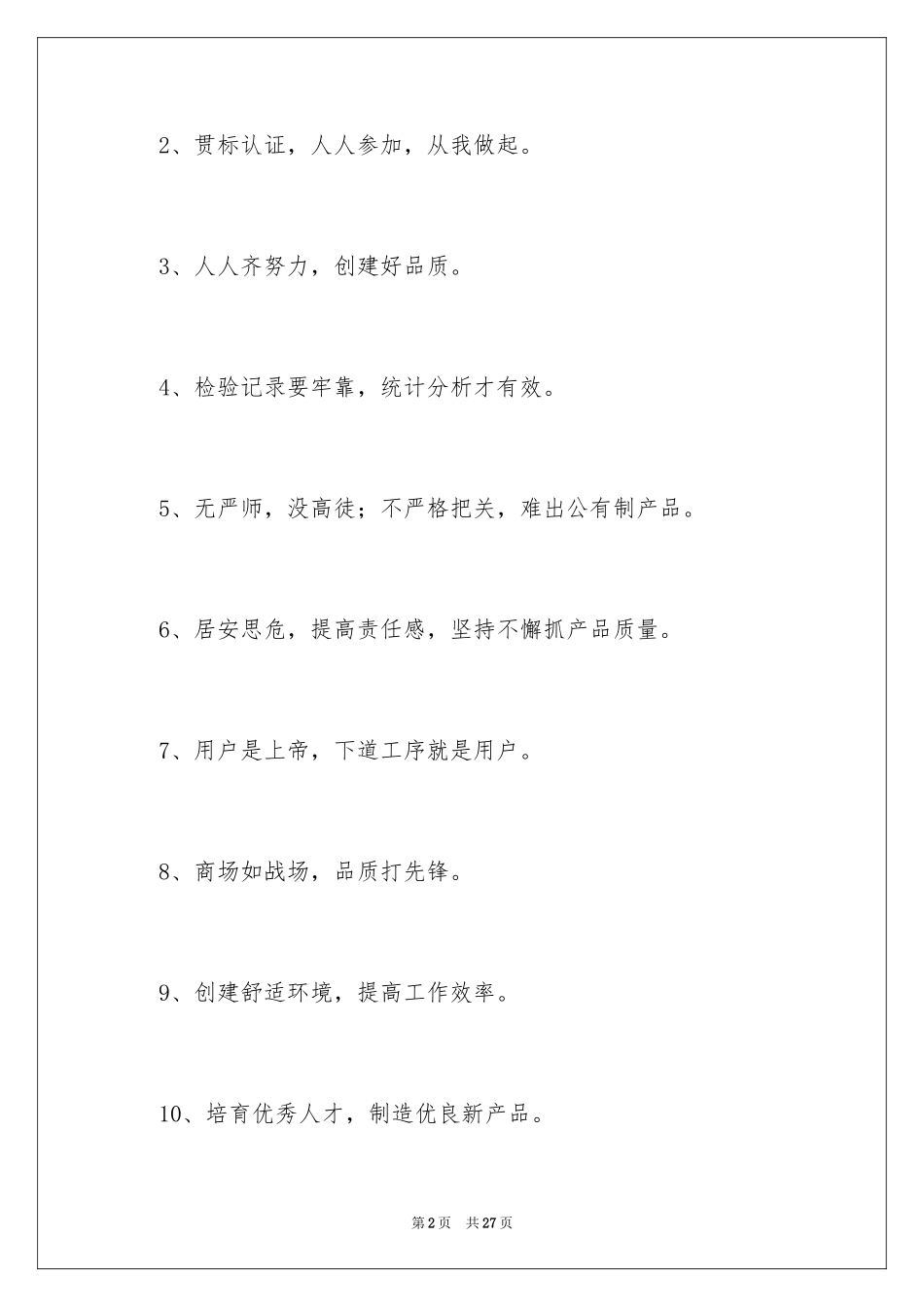 2、贯标认证，人人参加，从我做起。

3、人人齐努力，创建好品质。

4、检验记录要牢靠，统计分析才有效。

5、无严师，没高徒；不严格把关，难出公有制产品。

6、居安思危，提高责任感，坚持不懈抓产品质量。

7、用户是上帝，下道工序就是用户。

8、商场如战场，品质打先锋。

9、创建舒适环境，提高工作效率。

10、培育优秀人才，制造优良新产品。

第2页 共27页